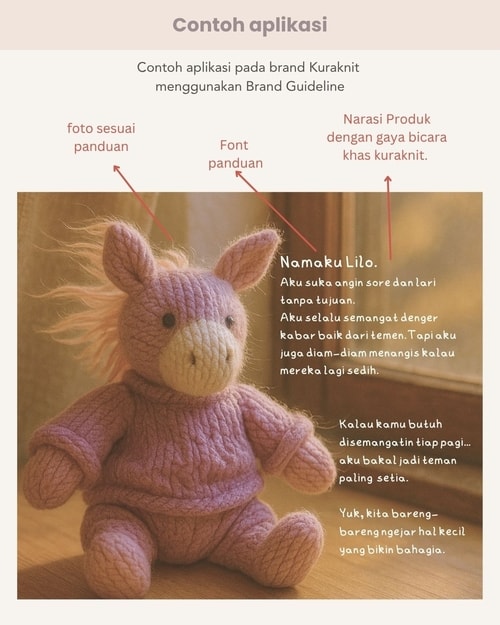 Contoh aplikasi

Contoh aplikasi pada brand Kuraknit menggunakan Brand Guideline

foto sesuai panduan

Font panduan

Narasi Produk dengan gaya bicara khas kuraknit.

Namaku Lilo.

Aku suka angin sore dan lari tanpa tujuan.
Aku selalu semangat denger kabar baik dari temen. Tapi aku juga diam-diam menangis kalau mereka lagi sedih.

Kalau kamu butuh disemangatin tiap pagi... aku bakal jadi teman paling setia.

Yuk, kita bareng-bareng ngejar hal kecil yang bikin bahagia.